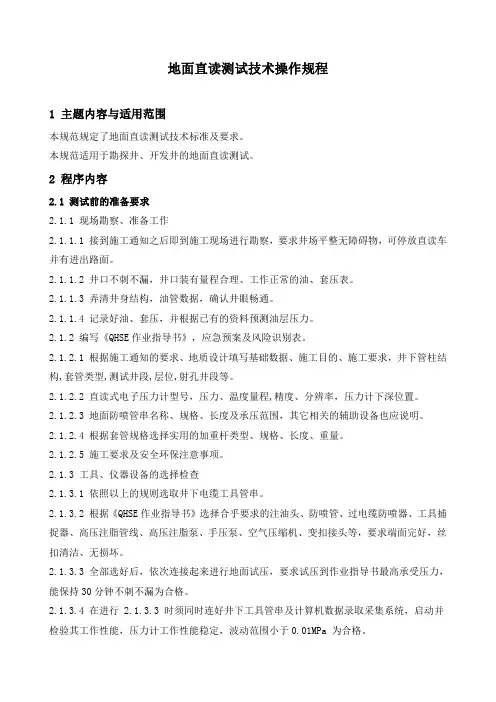 地面直读测试技术操作规程

1 主题内容与适用范围

本规范规定了地面直读测试技术标准及要求。

本规范适用于勘探井、开发井的地面直读测试。

2 程序内容

2.1 测试前的准备要求

2.1.1 现场勘察、准备工作

2.1.1.1 接到施工通知之后即到施工现场进行勘察，要求井场平整无障碍物，可停放直读车并有进出路面。

2.1.1.2 井口不刺不漏，井口装有量程合理、工作正常的油、套压表。

2.1.1.3 弄清井身结构，油管数据，确认井眼畅通。

2.1.1.4 记录好油、套压，并根据已有的资料预测油层压力。

2.1.2 编写《QHSE 作业指导书》，应急预案及风险识别表。

2.1.2.1 根据施工通知的要求、地质设计填写基础数据、施工目的、施工要求，井下管柱结构,套管类型,测试井段,层位,射孔井段等。

2.1.2.2 直读式电子压力计型号、压力、温度量程,精度、分辨率，压力计下深位置。

2.1.2.3 地面防喷管串名称、规格、长度及承压范围，其它相关的辅助设备也应说明。

2.1.2.4 根据套管规格选择实用的加重杆类型、规格、长度、重量。

2.1.2.5 施工要求及安全环保注意事项。

2.1.3 工具、仪器设备的选择检查

2.1.3.1 依照以上的规则选取井下电缆工具管串。

2.1.3.2 根据《QHSE 作业指导书》选择合乎要求的注油头、防喷管、过电缆防喷器、工具捕捉器、高压注脂管线、高压注脂泵、手压泵、空气压缩机、变扣接头等，要求端面完好，丝扣清洁、无损坏。

2.1.3.3 全部选好后，依次连接起来进行地面试压，要求试压到作业指导书最高承受压力，能保持 30 分钟不刺不漏为合格。

2.1.3.4 在进行 2.1.3.3 时须同时连好井下工具管串及计算机数据录取采集系统，启动并检验其工作性能，压力计工作性能稳定，波动范围小于 0.01MPa 为合格。